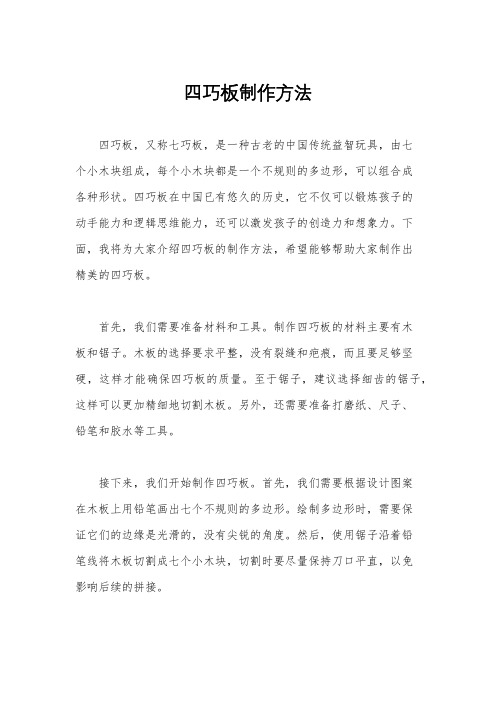 四巧板制作方法

四巧板，又称七巧板，是一种古老的中国传统益智玩具，由七个小木块组成，每个小木块都是一个不规则的多边形，可以组合成各种形状。四巧板在中国已有悠久的历史，它不仅可以锻炼孩子的动手能力和逻辑思维能力，还可以激发孩子的创造力和想象力。下面，我将为大家介绍四巧板的制作方法，希望能够帮助大家制作出精美的四巧板。

首先，我们需要准备材料和工具。制作四巧板的材料主要有木板和锯子。木板的选择要求平整，没有裂缝和疤痕，而且要足够坚硬，这样才能确保四巧板的质量。至于锯子，建议选择细齿的锯子，这样可以更加精细地切割木板。另外，还需要准备打磨纸、尺子、铅笔和胶水等工具。

接下来，我们开始制作四巧板。首先，我们需要根据设计图案在木板上用铅笔画出七个不规则的多边形。绘制多边形时，需要保证它们的边缘是光滑的，没有尖锐的角度。然后，使用锯子沿着铅笔线将木板切割成七个小木块，切割时要尽量保持刀口平直，以免影响后续的拼接。